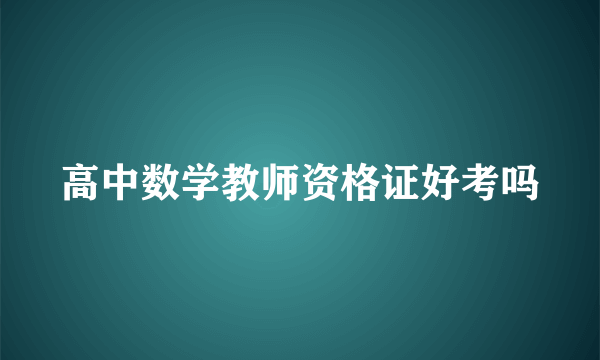 高中数学教师资格证好考吗